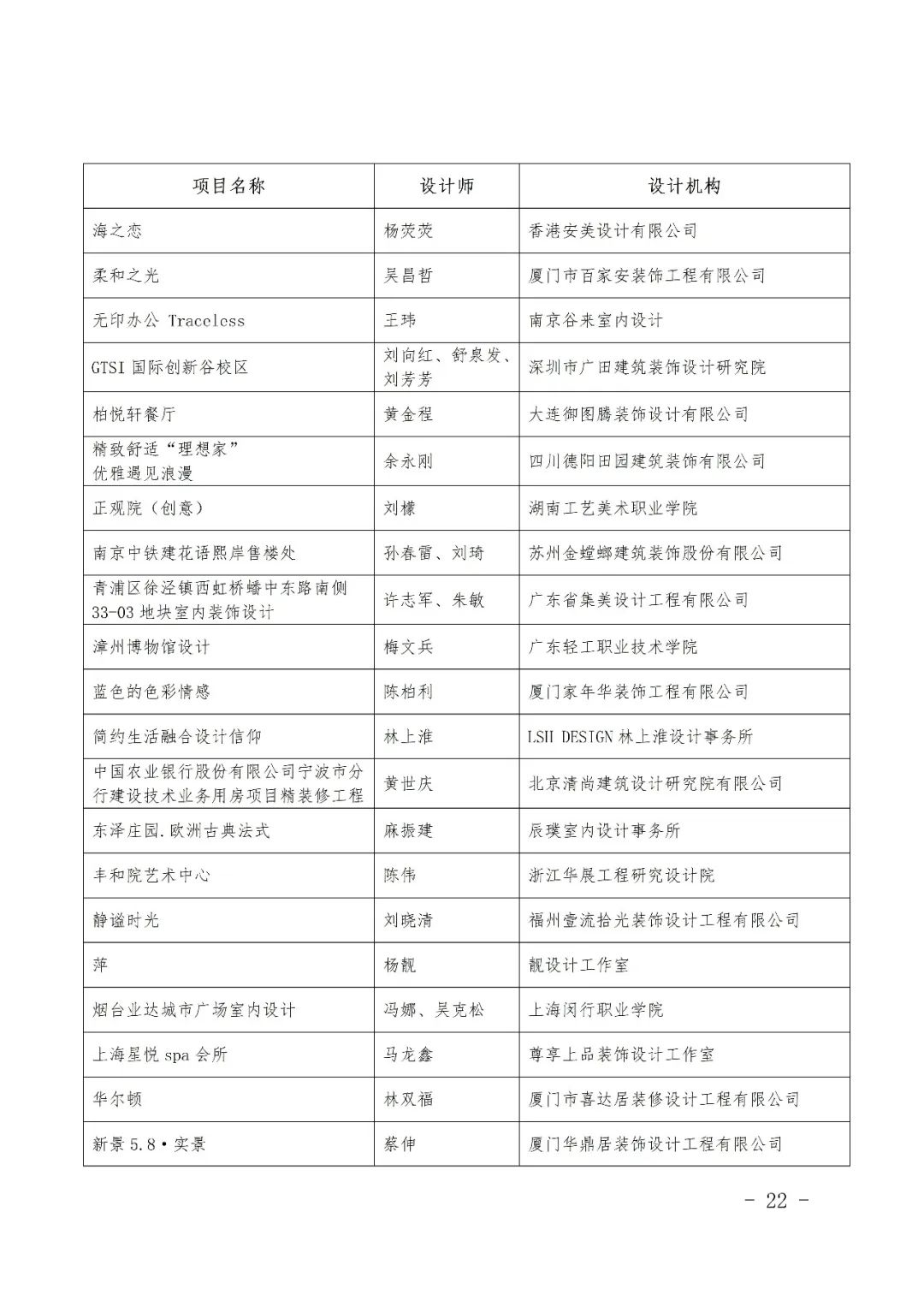 | 项目名称 | 设计师 | 设计机构 |
|---|---|---|
| 海之恋 | 杨荧荧 | 香港安美设计有限公司 |
| 柔和之光 | 吴昌哲 | 厦门市百家安装饰工程有限公司 |
| 无印办公 Traceless | 王玮 | 南京谷来室内设计 |
| GTSI国际创新谷校区 | 刘向红、舒泉发、刘芳芳 | 深圳市广田建筑装饰设计研究院 |
| 柏悦轩餐厅 | 黄金程 | 大连御图腾装饰设计有限公司 |
| 精致舒适“理想家”优雅遇见浪漫 | 余永刚 | 四川德阳田园建筑装饰有限公司 |
| 正观院（创意） | 刘檬 | 湖南工艺美术职业学院 |
| 南京中铁建花语熙岸售楼处 | 孙春雷、刘琦 | 苏州金螳螂建筑装饰股份有限公司 |
| 青浦区徐泾镇西虹桥蟠中东路南侧33-03地块室内装饰设计 | 许志军、朱敏 | 广东省集美设计工程有限公司 |
| 漳州博物馆设计 | 梅文兵 | 广东轻工职业技术学院 |
| 蓝色的色彩情感 | 陈柏利 | 厦门家年华装饰工程有限公司 |
| 简约生活融合设计信仰 | 林上淮 | LSH DESIGN林上淮设计事务所 |
| 中国农业银行股份有限公司宁波市分行建设技术业务用房项目精装修工程 | 黄世庆 | 北京清尚建筑设计研究院有限公司 |
| 东泽庄园.欧洲古典法式 | 麻振建 | 辰璞室内设计事务所 |
| 丰和院艺术中心 | 陈伟 | 浙江华展工程研究设计院 |
| 静谧时光 | 刘晓清 | 福州壹流拾光装饰设计工程有限公司 |
| 萍 | 杨靓 | 靓设计工作室 |
| 烟台业达城市广场室内设计 | 冯娜、吴克松 | 上海闵行职业学院 |
| 上海星悦spa会所 | 马龙鑫 | 尊享上品装饰设计工作室 |
| 华尔顿 | 林双福 | 厦门市喜达居装修设计工程有限公司 |
| 新景5.8•实景 | 蔡伸 | 厦门华鼎居装饰设计工程有限公司 |

- 22 -